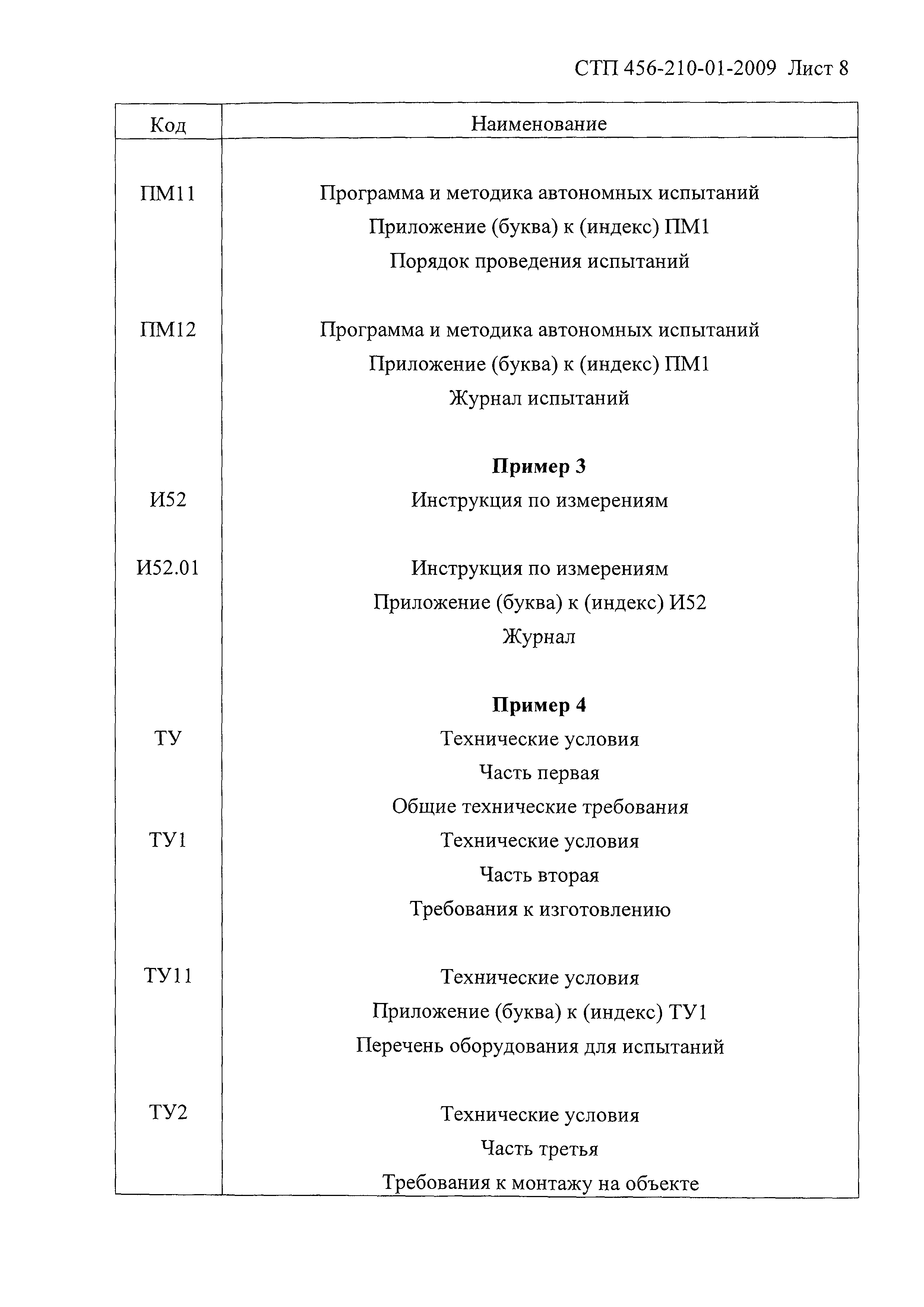 СТП 456-210-01-2009 Лист 8

| Код | Наименование |
|---|---|
| ПМ11 | Программа и методика автономных испытаний Приложение (буква) к (индекс) ПМ1 Порядок проведения испытаний |
| ПМ12 | Программа и методика автономных испытаний Приложение (буква) к (индекс) ПМ1 Журнал испытаний |
| | **Пример 3** |
| И52 | Инструкция по измерениям |
| И52.01 | Инструкция по измерениям Приложение (буква) к (индекс) И52 Журнал |
| | **Пример 4** |
| ТУ | Технические условия Часть первая Общие технические требования |
| ТУ1 | Технические условия Часть вторая Требования к изготовлению |
| ТУ11 | Технические условия Приложение (буква) к (индекс) ТУ1 Перечень оборудования для испытаний |
| ТУ2 | Технические условия Часть третья Требования к монтажу на объекте |